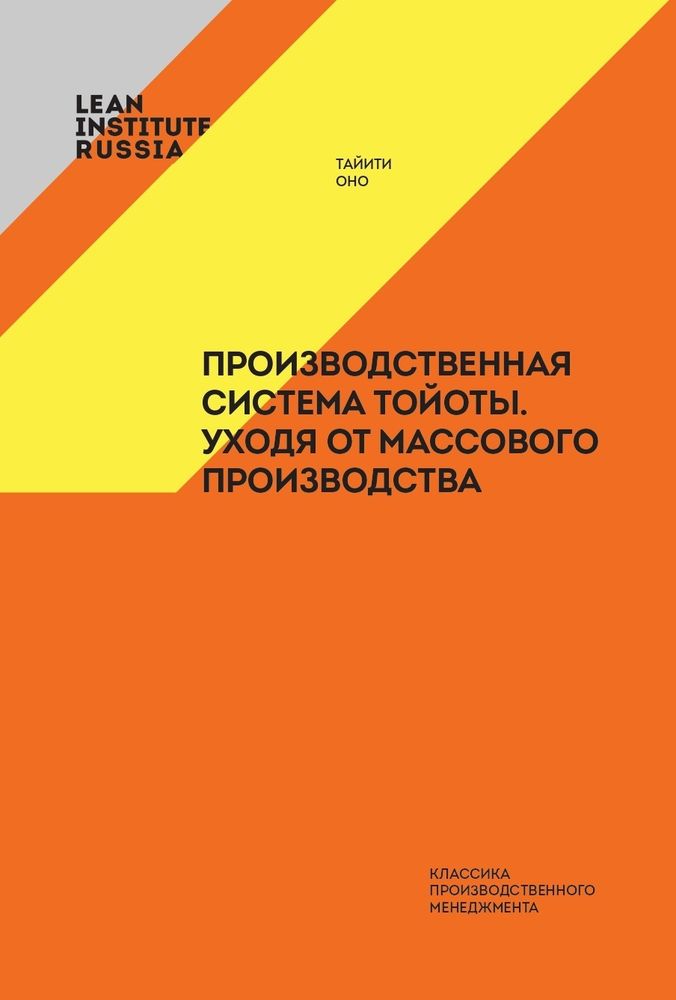 LEAN
INSTITUTE
RUSSIA

ТАЙИТИ
ОНО

ПРОИЗВОДСТВЕННАЯ СИСТЕМА ТОЙОТЫ. УХОДЯ ОТ МАССОВОГО ПРОИЗВОДСТВА

КЛАССИКА
ПРОИЗВОДСТВЕННОГО
МЕНЕДЖМЕНТА